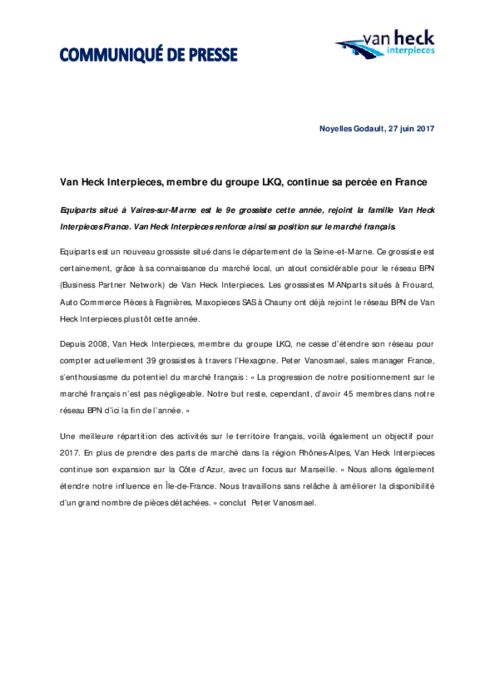 COMMUNIQUÉ DE PRESSE

van heck
interpieces

Noyelles Godault, 27 juin 2017

Van Heck Interpieces, membre du groupe LKQ, continue sa percée en France

Equiparts situé à Vaires-sur-Marne est le 9e grossiste cette année, rejoint la famille Van Heck Interpieces France. Van Heck Interpieces renforce ainsi sa position sur le marché français.

Equiparts est un nouveau grossiste situé dans le département de la Seine-et-Marne. Ce grossiste est certainement, grâce à sa connaissance du marché local, un atout considérable pour le réseau BPN (Business Partner Network) de Van Heck Interpieces. Les grosssistes MANparts situés à Frouard, Auto Commerce Pièces à Fagnières, Maxopieces SAS à Chauny ont déjà rejoint le réseau BPN de Van Heck Interpieces plus tôt cette année.

Depuis 2008, Van Heck Interpieces, membre du groupe LKQ, ne cesse d'étendre son réseau pour compter actuellement 39 grossistes à travers l'Hexagone. Peter Vanosmael, sales manager France, s'enthousiasme du potentiel du marché français : « La progression de notre positionnement sur le marché français n'est pas négligeable. Notre but reste, cependant, d'avoir 45 membres dans notre réseau BPN d'ici la fin de l'année. »

Une meilleure répartition des activités sur le territoire français, voilà également un objectif pour 2017. En plus de prendre des parts de marché dans la région Rhônes-Alpes, Van Heck Interpieces continue son expansion sur la Côte d'Azur, avec un focus sur Marseille. « Nous allons également étendre notre influence en Île-de-France. Nous travaillons sans relâche à améliorer la disponibilité d'un grand nombre de pièces détachées. » conclut Peter Vanosmael.